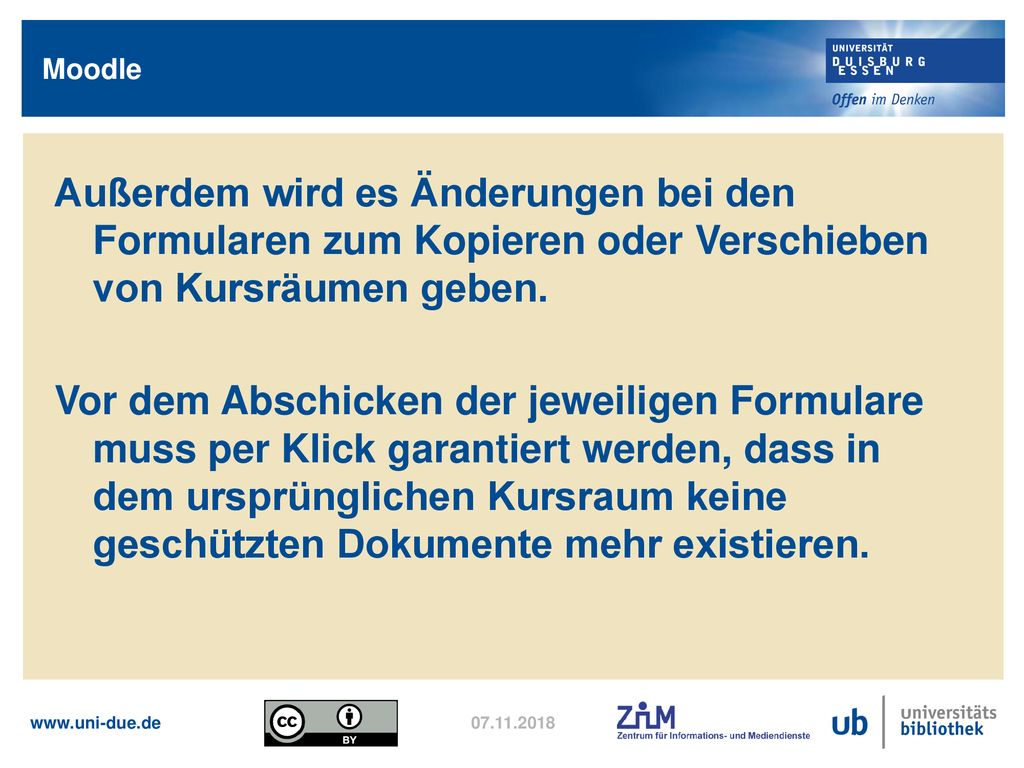 Moodle

UNIVERSITÄT
DUISBURG
ESSEN
Offen im Denken

Außerdem wird es Änderungen bei den Formularen zum Kopieren oder Verschieben von Kursräumen geben.

Vor dem Abschicken der jeweiligen Formulare muss per Klick garantiert werden, dass in dem ursprünglichen Kursraum keine geschützten Dokumente mehr existieren.

www.uni-due.de

cc BY

07.11.2018

ZIM
Zentrum für Informations- und Mediendienste

ub universitäts bibliothek